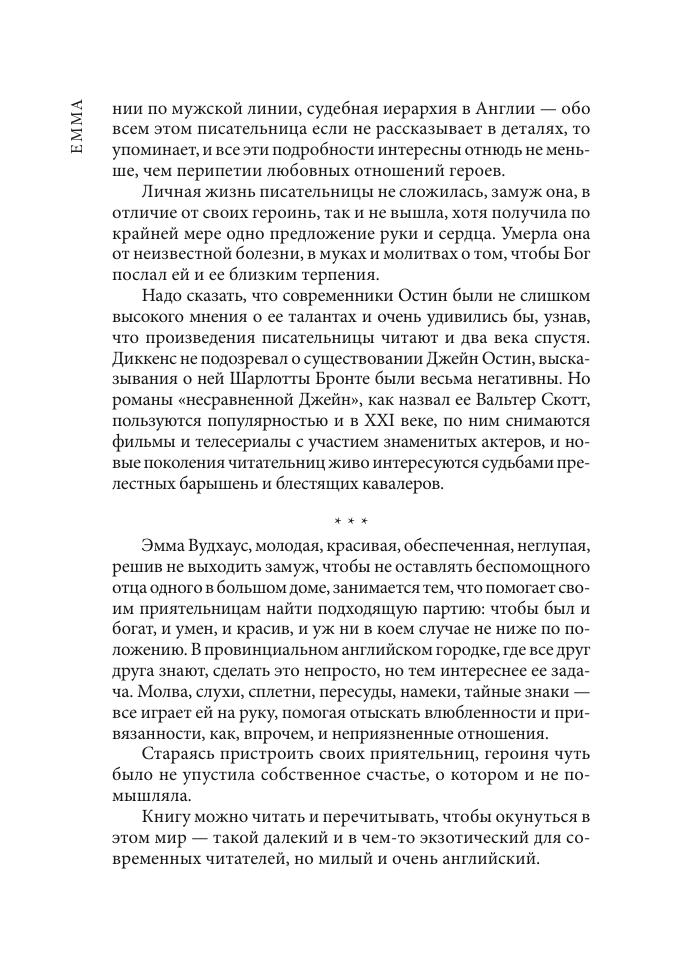 ЕММА

нии по мужской линии, судебная иерархия в Англии — обо всем этом писательница если не рассказывает в деталях, то упоминает, и все эти подробности интересны отнюдь не меньше, чем перипетии любовных отношений героев.

Личная жизнь писательницы не сложилась, замуж она, в отличие от своих героинь, так и не вышла, хотя получила по крайней мере одно предложение руки и сердца. Умерла она от неизвестной болезни, в муках и молитвах о том, чтобы Бог послал ей и ее близким терпения.

Надо сказать, что современники Остин были не слишком высокого мнения о ее талантах и очень удивились бы, узнав, что произведения писательницы читают и два века спустя. Диккенс не подозревал о существовании Джейн Остин, высказывания о ней Шарлотты Бронте были весьма негативны. Но романы «несравненной Джейн», как назвал ее Вальтер Скотт, пользуются популярностью и в XXI веке, по ним снимаются фильмы и телесериалы с участием знаменитых актеров, и новые поколения читательниц живо интересуются судьбами прелестных барышень и блестящих кавалеров.

* * *

Эмма Вудхаус, молодая, красивая, обеспеченная, неглупая, решив не выходить замуж, чтобы не оставлять беспомощного отца одного в большом доме, занимается тем, что помогает своим приятельницам найти подходящую партию: чтобы был и богат, и умен, и красив, и уж ни в коем случае не ниже по положению. В провинциальном английском городке, где все друг друга знают, сделать это непросто, но тем интереснее ее задача. Молва, слухи, сплетни, пересуды, намеки, тайные знаки — все играет ей на руку, помогая отыскать влюбленности и привязанности, как, впрочем, и неприязненные отношения.

Стараясь пристроить своих приятельниц, героиня чуть было не упустила собственное счастье, о котором и не помышляла.

Книгу можно читать и перечитывать, чтобы окунуться в этом мир — такой далекий и в чем-то экзотический для современных читателей, но милый и очень английский.